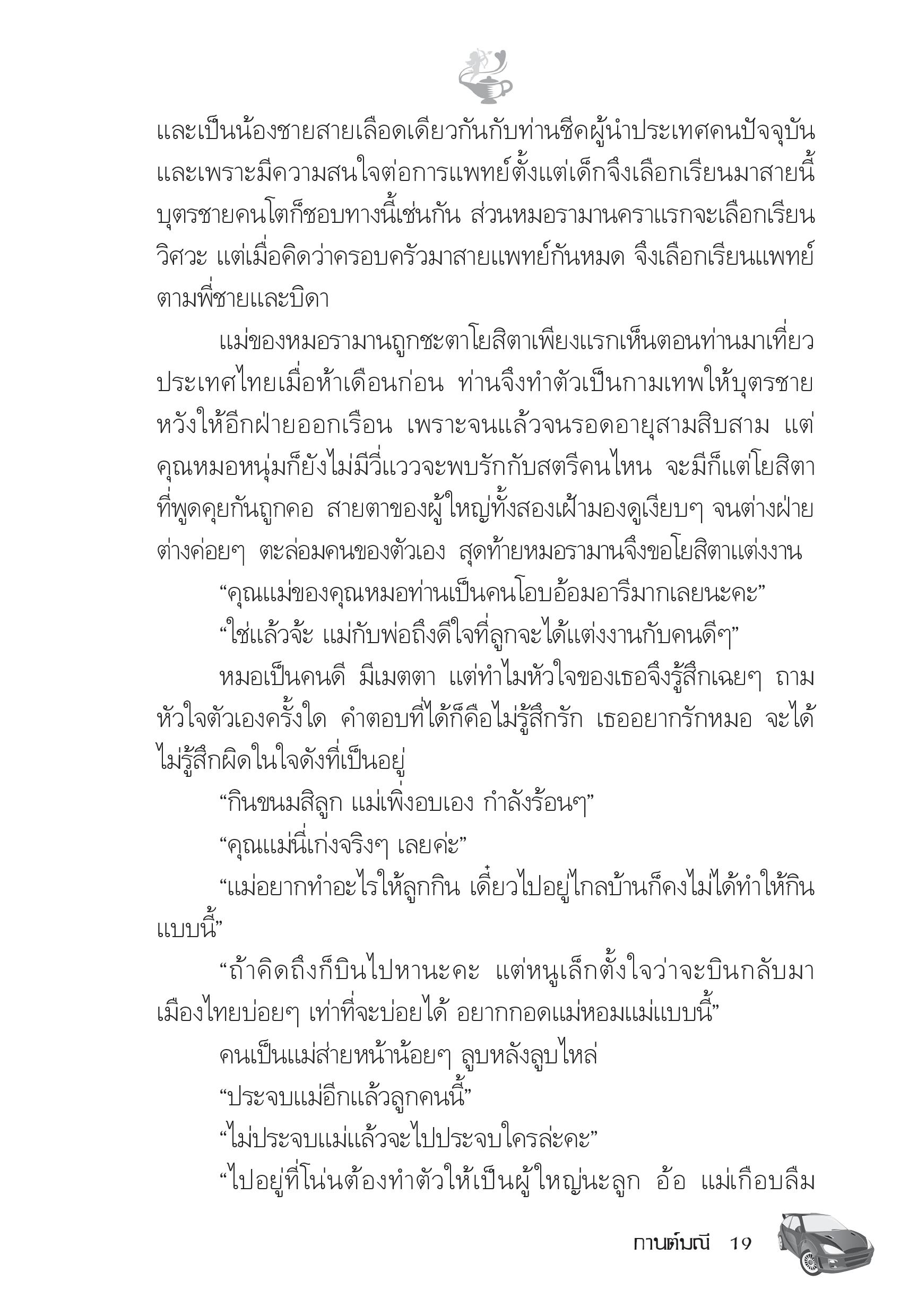 และเป็นน้องชายสายเลือดเดียวกันกับท่านชีคผู้นำประเทศคนปัจจุบัน และเพราะมีความสนใจต่อการแพทย์ตั้งแต่เด็กจึงเลือกเรียนมาสายนี้ บุตรชายคนโตก็ชอบทางนี้เช่นกัน ส่วนหมอรามานคราแรกจะเลือกเรียนวิศวะ แต่เมื่อคิดว่าครอบครัวมาสายแพทย์กันหมด จึงเลือกเรียนแพทย์ตามพี่ชายและบิดา

แม่ของหมอรามานถูกชะตาโยสิตาเพียงแรกเห็นตอนท่านมาเที่ยวประเทศไทยเมื่อห้าเดือนก่อน ท่านจึงทำตัวเป็นกามเทพให้บุตรชาย หวังให้อีกฝ่ายออกเรือน เพราะจนแล้วจนรอดอายุสามสิบสาม แต่คุณหมอหนุ่มก็ยังไม่มีวี่แววจะพบรักกับสตรีคนไหน จะมีก็แต่โยสิตาที่พูดคุยกันถูกคอ สายตาของผู้ใหญ่ทั้งสองเฝ้ามองดูเงียบๆ จนต่างฝ่ายต่างค่อยๆ ตะล่อมคนของตัวเอง สุดท้ายหมอรามานจึงขอโยสิตาแต่งงาน

“คุณแม่ของคุณหมอท่านเป็นคนโอบอ้อมอารีมากเลยนะคะ”

“ใช่แล้วจ้ะ แม่กับพ่อถึงดีใจที่ลูกจะได้แต่งงานกับคนดีๆ”

หมอเป็นคนดี มีเมตตา แต่ทำไมหัวใจของเธอจึงรู้สึกเฉยๆ ถามหัวใจตัวเองครั้งใด คำตอบที่ได้ก็คือไม่รู้สึกรัก เธออยากรักหมอ จะได้ไม่รู้สึกผิดในใจดังที่เป็นอยู่

“กินขนมสิลูก แม่เพิ่งอบเอง กำลังร้อนๆ”

“คุณแม่นี่เก่งจริงๆ เลยค่ะ”

“แม่อยากทำอะไรให้ลูกกิน เดี๋ยวไปอยู่ไกลบ้านก็คงไม่ได้ทำให้กินแบบนี้”

“ถ้าคิดถึงก็บินไปหานะคะ แต่หนูเล็กตั้งใจว่าจะบินกลับมาเมืองไทยบ่อยๆ เท่าที่จะบ่อยได้ อยากกอดแม่หอมแม่แบบนี้”

คนเป็นแม่ส่ายหน้าน้อยๆ ลูบหลังลูบไหล่

“ประจบแม่อีกแล้วลูกคนนี้”

“ไม่ประจบแม่แล้วจะไปประจบใครล่ะคะ”

“ไปอยู่ที่โน่นต้องทำตัวให้เป็นผู้ใหญ่นะลูก อ้อ แม่เกือบลืม

กานต์มณี 19